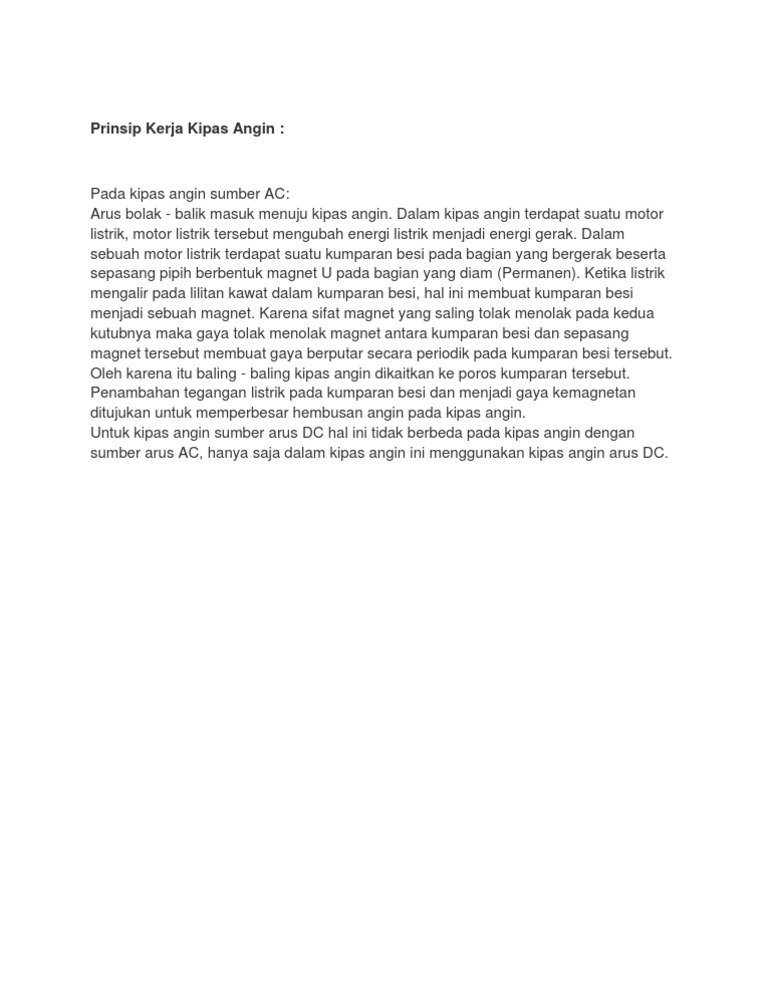 Prinsip Kerja Kipas Angin :

Pada kipas angin sumber AC:
Arus bolak - balik masuk menuju kipas angin. Dalam kipas angin terdapat suatu motor listrik, motor listrik tersebut mengubah energi listrik menjadi energi gerak. Dalam sebuah motor listrik terdapat suatu kumparan besi pada bagian yang bergerak beserta sepasang pipih berbentuk magnet U pada bagian yang diam (Permanen). Ketika listrik mengalir pada lilitan kawat dalam kumparan besi, hal ini membuat kumparan besi menjadi sebuah magnet. Karena sifat magnet yang saling tolak menolak pada kedua kutubnya maka gaya tolak menolak magnet antara kumparan besi dan sepasang magnet tersebut membuat gaya berputar secara periodik pada kumparan besi tersebut. Oleh karena itu baling - baling kipas angin dikaitkan ke poros kumparan tersebut. Penambahan tegangan listrik pada kumparan besi dan menjadi gaya kemagnetan ditujukan untuk memperbesar hembusan angin pada kipas angin.
Untuk kipas angin sumber arus DC hal ini tidak berbeda pada kipas angin dengan sumber arus AC, hanya saja dalam kipas angin ini menggunakan kipas angin arus DC.